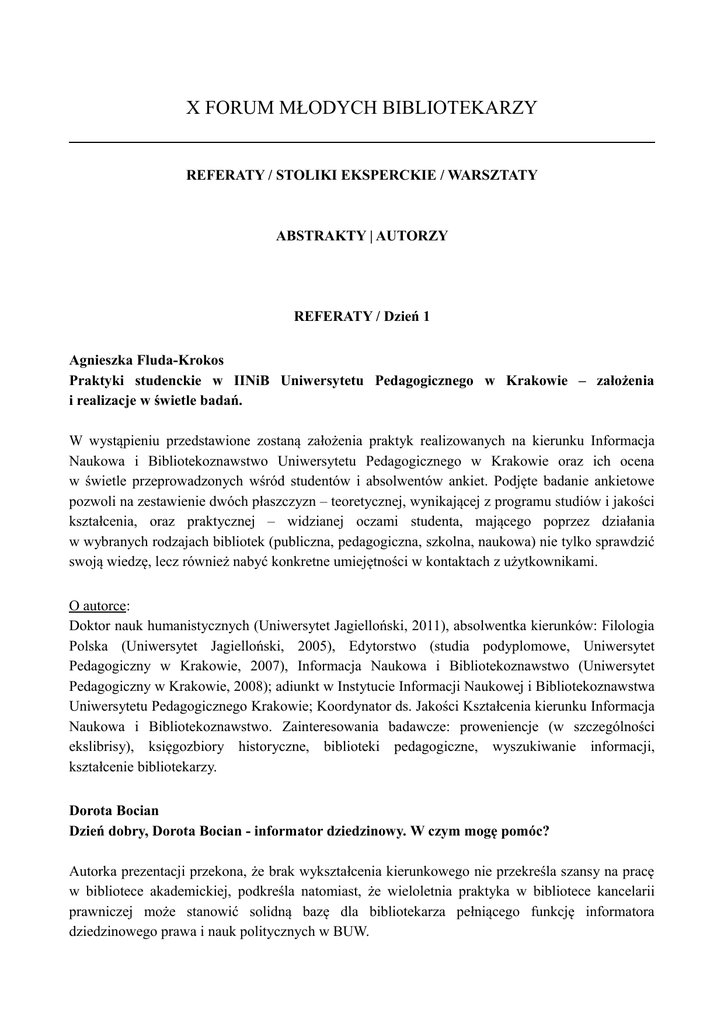 X FORUM MŁODYCH BIBLIOTEKARZY

REFERATY / STOLIKI EKSPERCKIE / WARSZTATY

ABSTRAKTY | AUTORZY

REFERATY / Dzień 1

Agnieszka Fluda-Krokos
Praktyki studenckie w IINiB Uniwersytetu Pedagogicznego w Krakowie – założenia i realizacje w świetle badań.

W wystąpieniu przedstawione zostaną założenia praktyk realizowanych na kierunku Informacja Naukowa i Bibliotekoznawstwo Uniwersytetu Pedagogicznego w Krakowie oraz ich ocena w świetle przeprowadzonych wśród studentów i absolwentów ankiet. Podjęte badanie ankietowe pozwoli na zestawienie dwóch płaszczyzn – teoretycznej, wynikającej z programu studiów i jakości kształcenia, oraz praktycznej – widzianej oczami studenta, mającego poprzez działania w wybranych rodzajach bibliotek (publiczna, pedagogiczna, szkolna, naukowa) nie tylko sprawdzić swoją wiedzę, lecz również nabyć konkretne umiejętności w kontaktach z użytkownikami.

O autorce:
Doktor nauk humanistycznych (Uniwersytet Jagielloński, 2011), absolwentka kierunków: Filologia Polska (Uniwersytet Jagielloński, 2005), Edytorstwo (studia podyplomowe, Uniwersytet Pedagogiczny w Krakowie, 2007), Informacja Naukowa i Bibliotekoznawstwo (Uniwersytet Pedagogiczny w Krakowie, 2008); adiunkt w Instytucie Informacji Naukowej i Bibliotekoznawstwa Uniwersytetu Pedagogicznego Krakowie; Koordynator ds. Jakości Kształcenia kierunku Informacja Naukowa i Bibliotekoznawstwo. Zainteresowania badawcze: proweniencje (w szczególności ekslibrisy), księgozbiory historyczne, biblioteki pedagogiczne, wyszukiwanie informacji, kształcenie bibliotekarzy.

Dorota Bocian
Dzień dobry, Dorota Bocian - informator dziedzinowy. W czym mogę pomóc?

Autorka prezentacji przekona, że brak wykształcenia kierunkowego nie przekreśla szansy na pracę w bibliotece akademickiej, podkreśla natomiast, że wieloletnia praktyka w bibliotece kancelarii prawniczej może stanowić solidną bazę dla bibliotekarza pełniącego funkcję informatora dziedzinowego prawa i nauk politycznych w BUW.